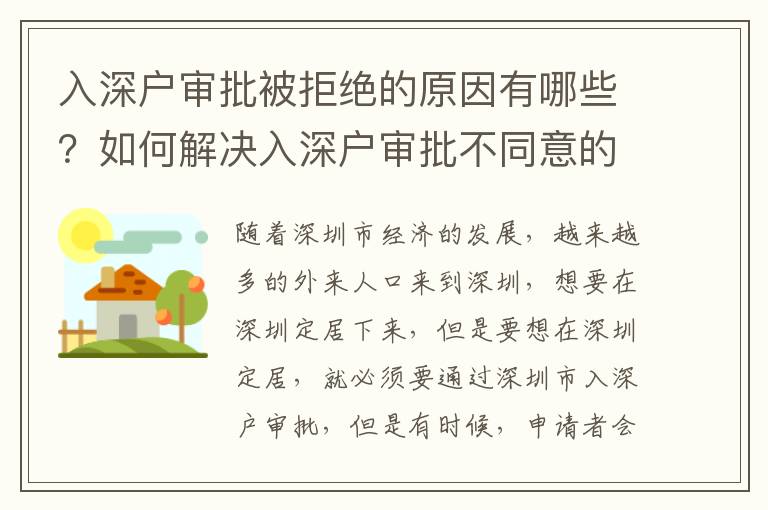 入深户审批被拒绝的原因有哪些？如何解决入深户审批不同意的

随着深圳市经济的发展，越来越多的外来人口来到深圳，想要在深圳定居下来，但是要想在深圳定居，就必须要通过深圳市入深户审批，但是有时候，申请者会